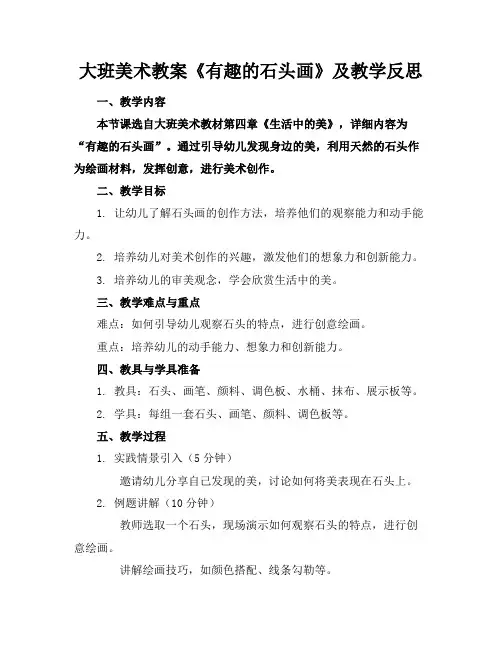 大班美术教案《有趣的石头画》及教学反思

一、教学内容

本节课选自大班美术教材第四章《生活中的美》，详细内容为“有趣的石头画”。通过引导幼儿发现身边的美，利用天然的石头作为绘画材料，发挥创意，进行美术创作。

二、教学目标

1. 让幼儿了解石头画的创作方法，培养他们的观察能力和动手能力。

2. 培养幼儿对美术创作的兴趣，激发他们的想象力和创新能力。

3. 培养幼儿的审美观念，学会欣赏生活中的美。

三、教学难点与重点

难点：如何引导幼儿观察石头的特点，进行创意绘画。

重点：培养幼儿的动手能力、想象力和创新能力。

四、教具与学具准备

1. 教具：石头、画笔、颜料、调色板、水桶、抹布、展示板等。

2. 学具：每组一套石头、画笔、颜料、调色板等。

五、教学过程

1. 实践情景引入（5 分钟）

邀请幼儿分享自己发现的美，讨论如何将美表现在石头上。

2. 例题讲解（10 分钟）

教师选取一个石头，现场演示如何观察石头的特点，进行创意绘画。

讲解绘画技巧，如颜色搭配、线条勾勒等。